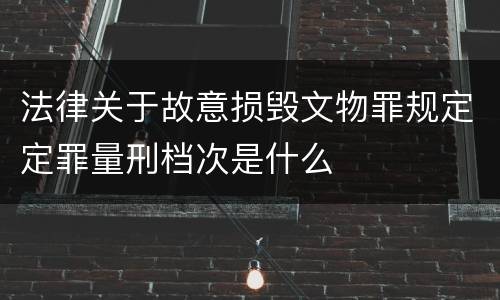 法律关于故意损毁文物罪规定定罪量刑档次是什么